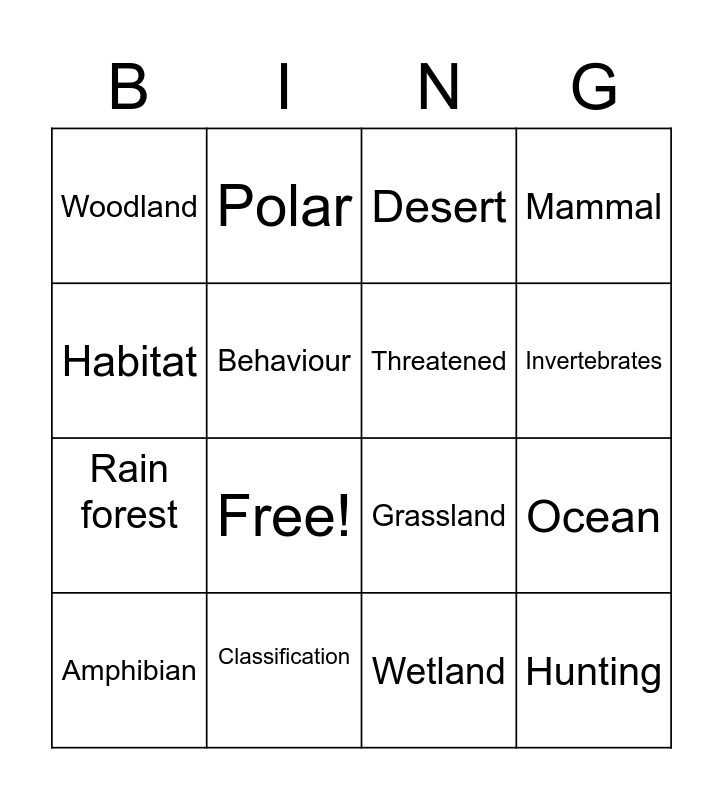 | B | I | N | G |
|---|---|---|---|
| Woodland | Polar | Desert | Mammal |
| Habitat | Behaviour | Threatened | Invertebrates |
| Rain forest | Free! | Grassland | Ocean |
| Amphibian | Classification | Wetland | Hunting |